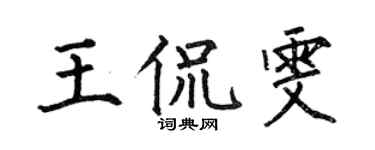 王侃雯

词典网